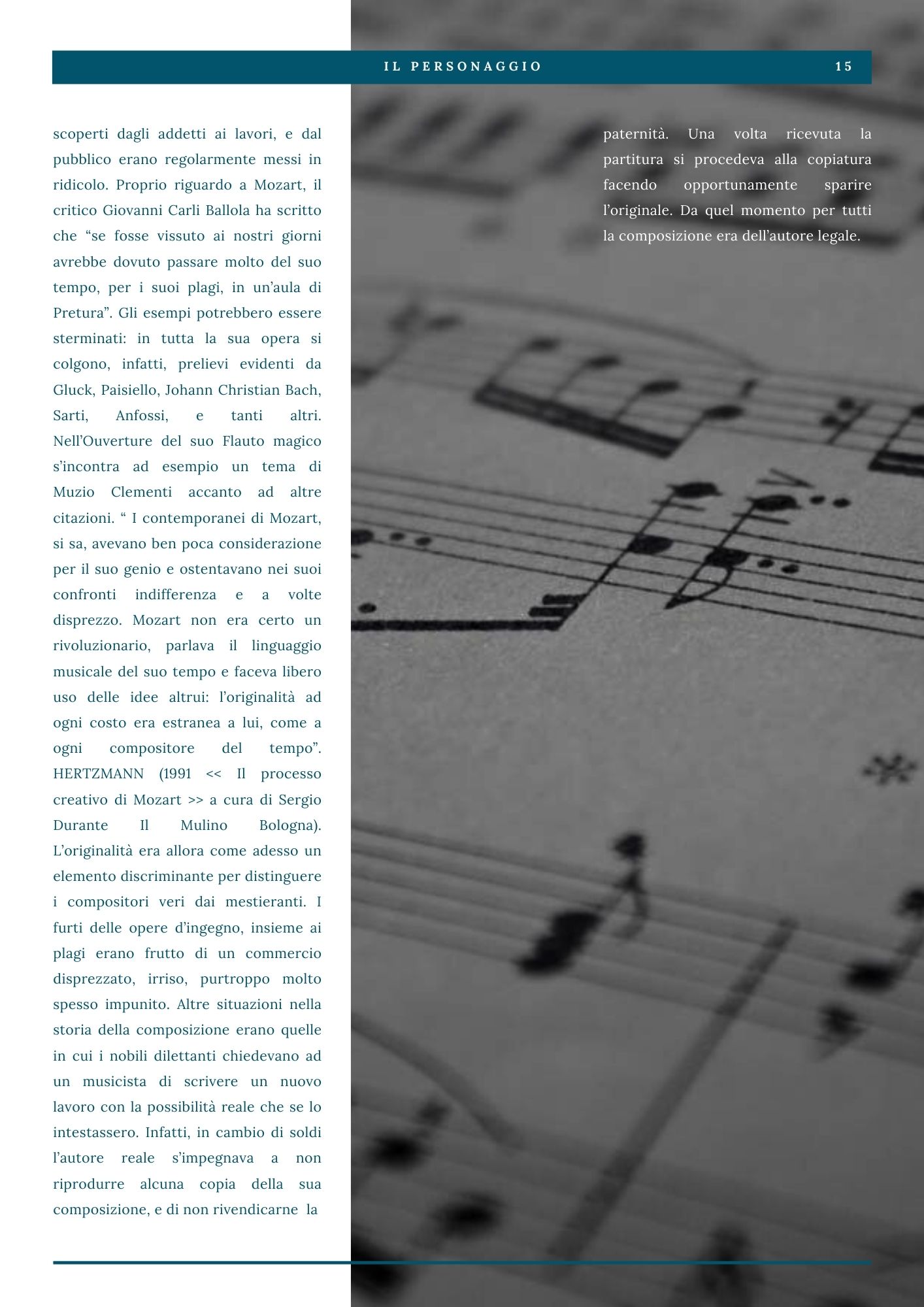 IL PERSONAGGIO 15

scoperti dagli addetti ai lavori, e dal pubblico erano regolarmente messi in ridicolo. Proprio riguardo a Mozart, il critico Giovanni Carli Ballola ha scritto che “se fosse vissuto ai nostri giorni avrebbe dovuto passare molto del suo tempo, per i suoi plagi, in un’aula di Pretura”. Gli esempi potrebbero essere sterminati: in tutta la sua opera si colgono, infatti, prelievi evidenti da Gluck, Paisiello, Johann Christian Bach, Sarti, Anfossi, e tanti altri. Nell’Ouverture del suo Flauto magico s’incontra ad esempio un tema di Muzio Clementi accanto ad altre citazioni. “ I contemporanei di Mozart, si sa, avevano ben poca considerazione per il suo genio e ostentavano nei suoi confronti indifferenza e a volte disprezzo. Mozart non era certo un rivoluzionario, parlava il linguaggio musicale del suo tempo e faceva libero uso delle idee altrui: l’originalità ad ogni costo era estranea a lui, come a ogni compositore del tempo”. HERTZMANN (1991 << Il processo creativo di Mozart >> a cura di Sergio Durante Il Mulino Bologna). L’originalità era allora come adesso un elemento discriminante per distinguere i compositori veri dai mestieranti. I furti delle opere d’ingegno, insieme ai plagi erano frutto di un commercio disprezzato, irriso, purtroppo molto spesso impunito. Altre situazioni nella storia della composizione erano quelle in cui i nobili dilettanti chiedevano ad un musicista di scrivere un nuovo lavoro con la possibilità reale che se lo intestassero. Infatti, in cambio di soldi l’autore reale s’impegnava a non riprodurre alcuna copia della sua composizione, e di non rivendicarne la

paternità. Una volta ricevuta la partitura si procedeva alla copiatura facendo opportunamente sparire l’originale. Da quel momento per tutti la composizione era dell’autore legale.